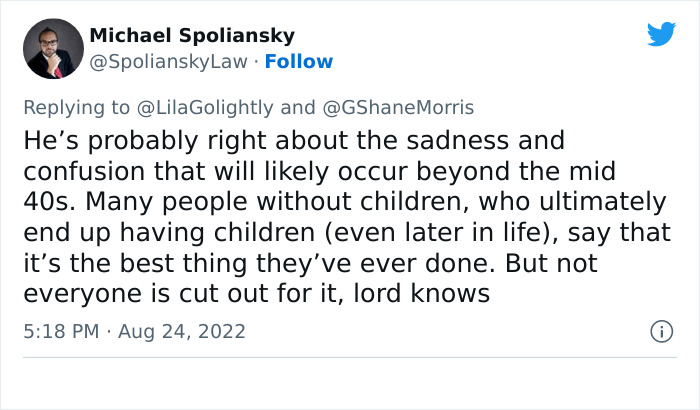 Michael Spoliansky
@SpolianskyLaw · Follow

Replying to @LilaGolightly and @GShaneMorris
He’s probably right about the sadness and confusion that will likely occur beyond the mid 40s. Many people without children, who ultimately end up having children (even later in life), say that it’s the best thing they’ve ever done. But not everyone is cut out for it, lord knows

5:18 PM · Aug 24, 2022